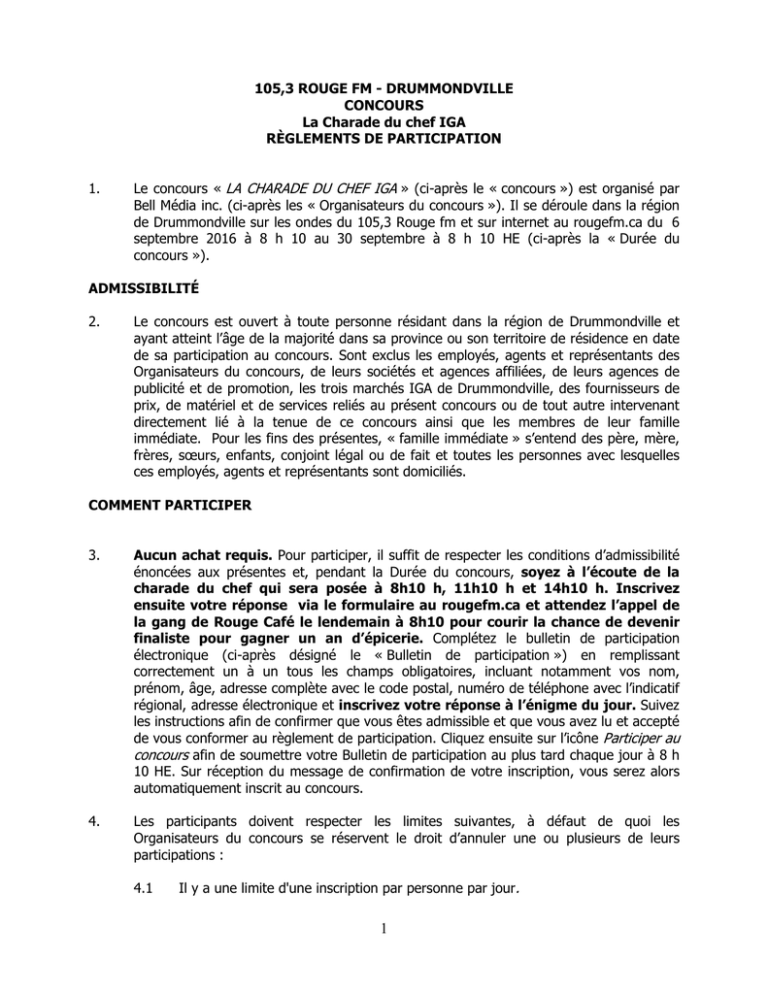 105,3 ROUGE FM - DRUMMONDVILLE
CONCOURS
La Charade du chef IGA
RÈGLEMENTS DE PARTICIPATION

1. Le concours « LA CHARADE DU CHEF IGA » (ci-après le « concours ») est organisé par Bell Média inc. (ci-après les « Organisateurs du concours »). Il se déroule dans la région de Drummondville sur les ondes du 105,3 Rouge fm et sur internet au rougefm.ca du 6 septembre 2016 à 8 h 10 au 30 septembre à 8 h 10 HE (ci-après la « Durée du concours »).

ADMISSIBILITÉ

2. Le concours est ouvert à toute personne résidant dans la région de Drummondville et ayant atteint l'âge de la majorité dans sa province ou son territoire de résidence en date de sa participation au concours. Sont exclus les employés, agents et représentants des Organisateurs du concours, de leurs sociétés et agences affiliées, de leurs agences de publicité et de promotion, les trois marchés IGA de Drummondville, des fournisseurs de prix, de matériel et de services reliés au présent concours ou de tout autre intervenant directement lié à la tenue de ce concours ainsi que les membres de leur famille immédiate. Pour les fins des présentes, « famille immédiate » s'entend des père, mère, frères, sœurs, enfants, conjoint légal ou de fait et toutes les personnes avec lesquelles ces employés, agents et représentants sont domiciliés.

COMMENT PARTICIPER

3. Aucun achat requis. Pour participer, il suffit de respecter les conditions d'admissibilité énoncées aux présentes et, pendant la Durée du concours, soyez à l'écoute de la charade du chef qui sera posée à 8h10 h, 11h10 h et 14h10 h. Inscrivez ensuite votre réponse via le formulaire au rougefm.ca et attendez l'appel de la gang de Rouge Café le lendemain à 8h10 pour courir la chance de devenir finaliste pour gagner un an d'épicerie. Complétez le bulletin de participation électronique (ci-après désigné le « Bulletin de participation ») en remplissant correctement un à un tous les champs obligatoires, incluant notamment vos nom, prénom, âge, adresse complète avec le code postal, numéro de téléphone avec l'indicatif régional, adresse électronique et inscrivez votre réponse à l'énigme du jour. Suivez les instructions afin de confirmer que vous êtes admissible et que vous avez lu et accepté de vous conformer au règlement de participation. Cliquez ensuite sur l'icône Participer au concours afin de soumettre votre Bulletin de participation au plus tard chaque jour à 8 h 10 HE. Sur réception du message de confirmation de votre inscription, vous serez alors automatiquement inscrit au concours.

4. Les participants doivent respecter les limites suivantes, à défaut de quoi les Organisateurs du concours se réservent le droit d'annuler une ou plusieurs de leurs participations :

4.1 Il y a une limite d'une inscription par personne par jour.

1